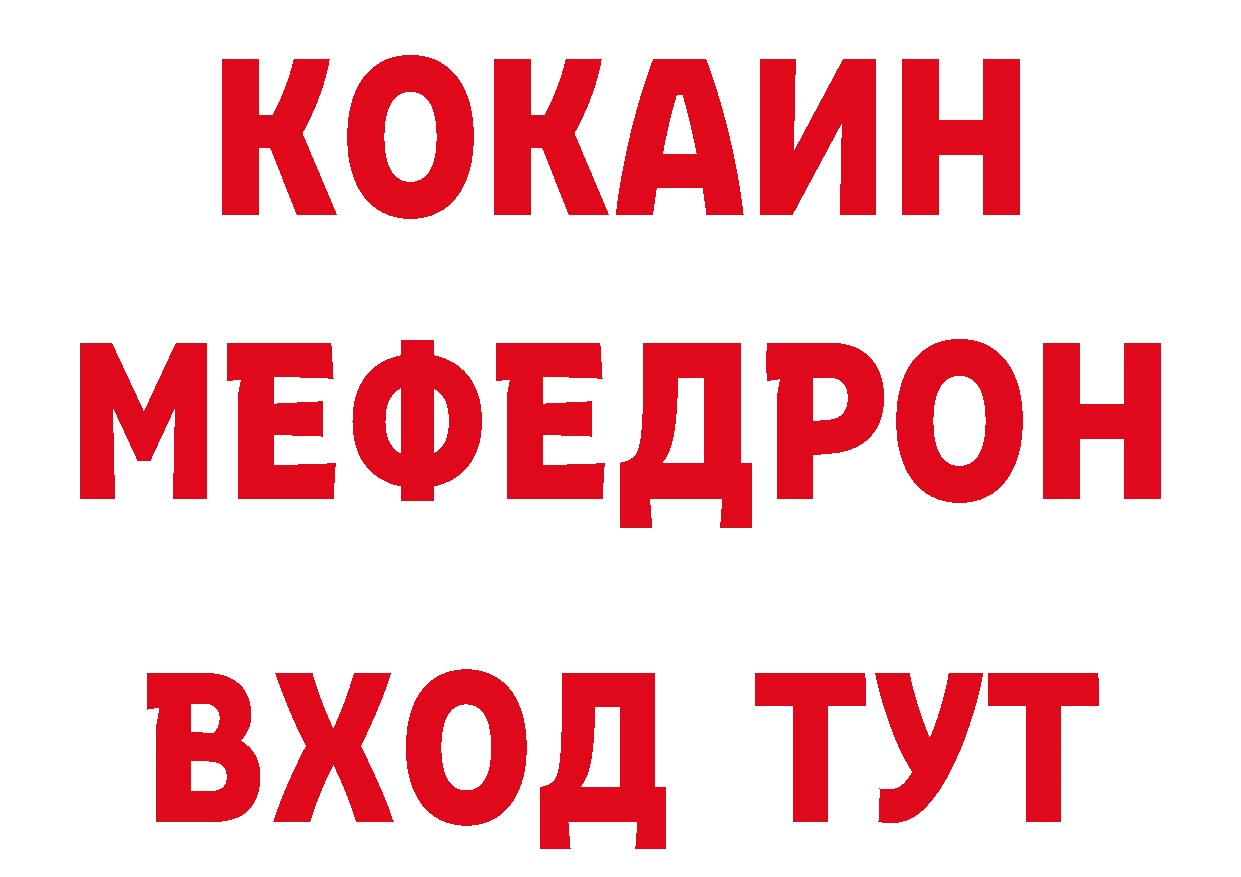 КОКАИН
МЕФЕДРОН
ВХОД ТУТ